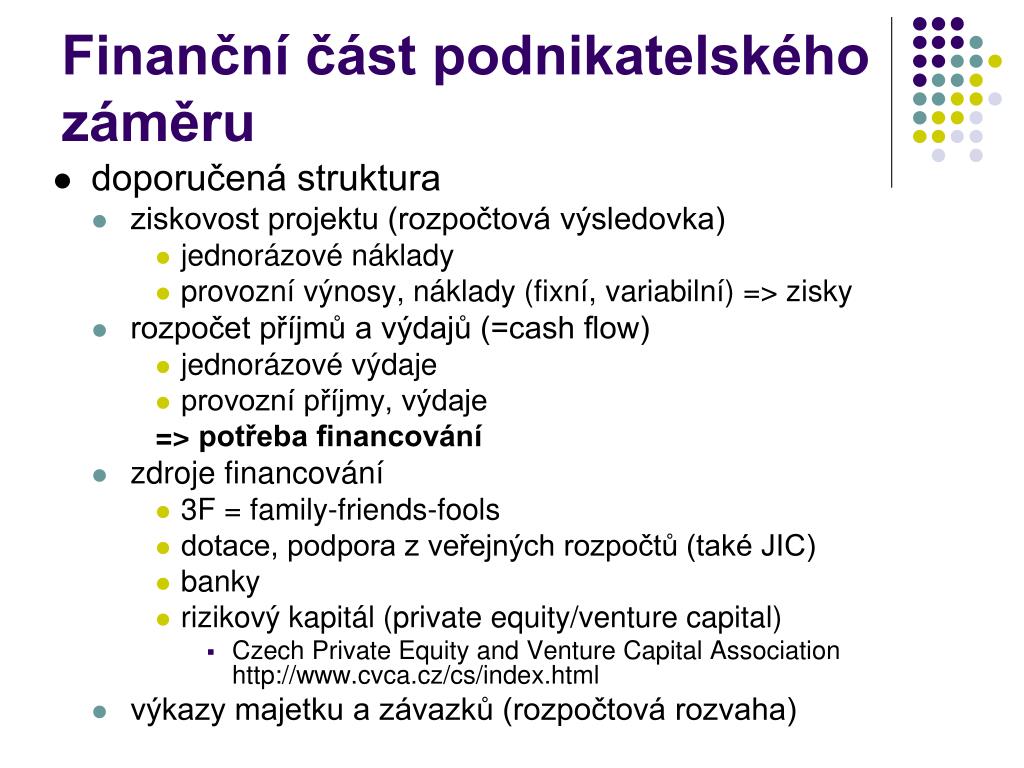 Finanční část podnikatelského záměru

- doporučená struktura
  - ziskovost projektu (rozpočtová výsledovka)
    - jednorázové náklady
    - provozní výnosy, náklady (fixní, variabilní) => zisky
  - rozpočet příjmů a výdajů (=cash flow)
    - jednorázové výdaje
    - provozní příjmy, výdaje

    **=> potřeba financování**
  - zdroje financování
    - 3F = family-friends-fools
    - dotace, podpora z veřejných rozpočtů (také JIC)
    - banky
    - rizikový kapitál (private equity/venture capital)
      - Czech Private Equity and Venture Capital Association http://www.cvca.cz/cs/index.html
  - výkazy majetku a závazků (rozpočtová rozvaha)